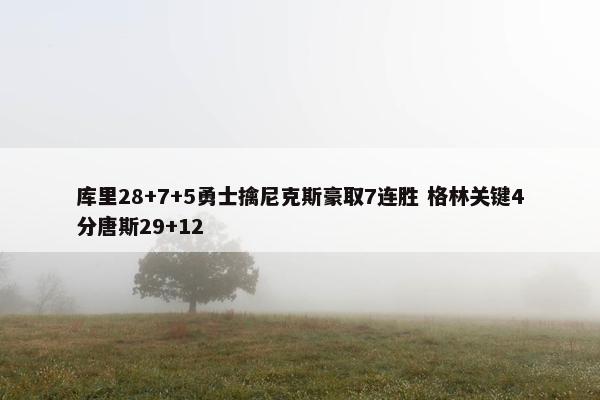 库里28+7+5勇士擒尼克斯豪取7连胜 格林关键4分唐斯29+12